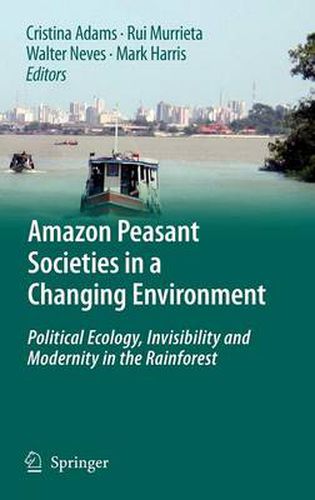 Cristina Adams · Rui Murrieta
Walter Neves · Mark Harris
Editors

Amazon Peasant Societies in a Changing Environment

Political Ecology, Invisibility and Modernity in the Rainforest

Springer